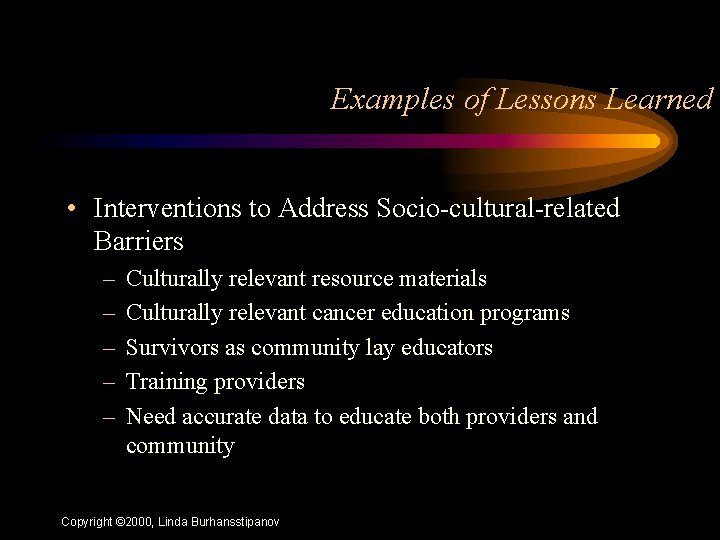 Examples of Lessons Learned

• Interventions to Address Socio-cultural-related Barriers
  – Culturally relevant resource materials
  – Culturally relevant cancer education programs
  – Survivors as community lay educators
  – Training providers
  – Need accurate data to educate both providers and community

Copyright ©2000, Linda Burhansstipanov